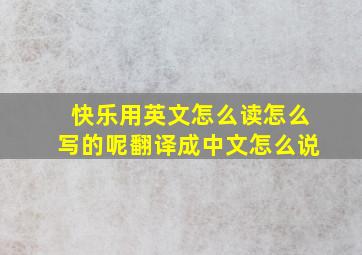 快乐用英文怎么读怎么写的呢翻译成中文怎么说